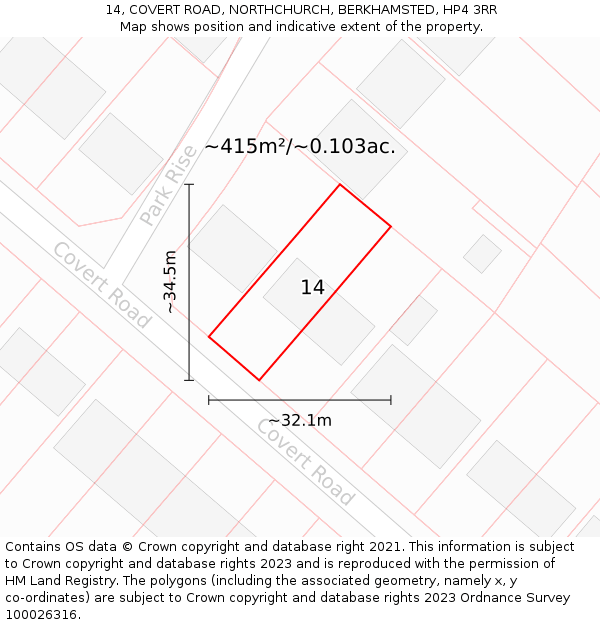 14, COVERT ROAD, NORTHCHURCH, BERKHAMSTED, HP4 3RR
Map shows position and indicative extent of the property.

~415m²/~0.103ac.

Park Rise

Covert Road

~34.5m

14

~32.1m

Covert Road

Contains OS data © Crown copyright and database right 2021. This information is subject to Crown copyright and database rights 2023 and is reproduced with the permission of HM Land Registry. The polygons (including the associated geometry, namely x, y co-ordinates) are subject to Crown copyright and database rights 2023 Ordnance Survey 100026316.